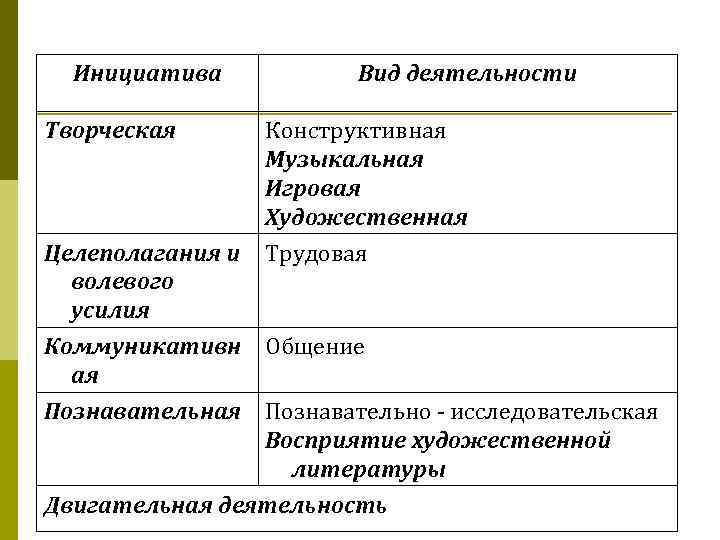 | Инициатива | Вид деятельности |
|---|---|
| Творческая | Конструктивная Музыкальная Игровая Художественная |
| Целеполагания и волевого усилия | Трудовая |
| Коммуникативная | Общение |
| Познавательная | Познавательно - исследовательская Восприятие художественной литературы |
| Двигательная деятельность | |